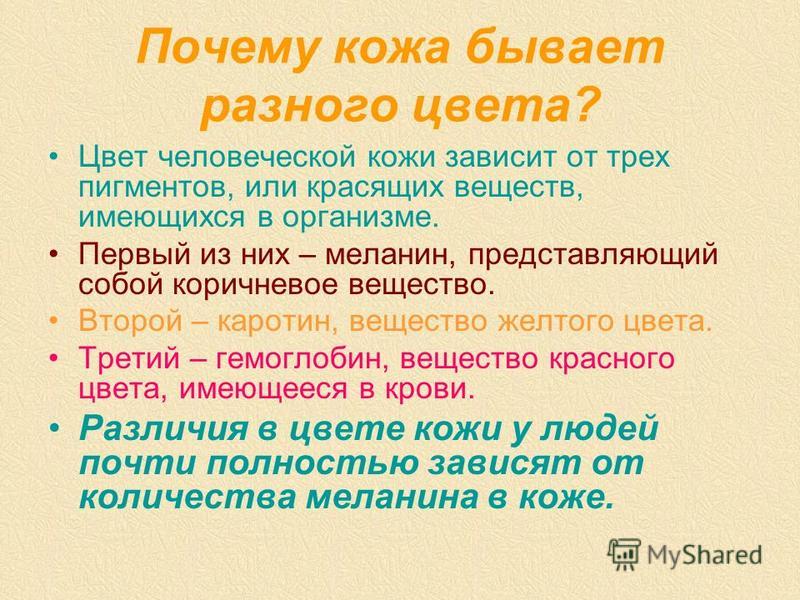 Почему кожа бывает разного цвета?

• Цвет человеческой кожи зависит от трех пигментов, или красящих веществ, имеющихся в организме.

• Первый из них – меланин, представляющий собой коричневое вещество.

• Второй – каротин, вещество желтого цвета.

• Третий – гемоглобин, вещество красного цвета, имеющееся в крови.

• Различия в цвете кожи у людей почти полностью зависят от количества меланина в коже.

MyShared